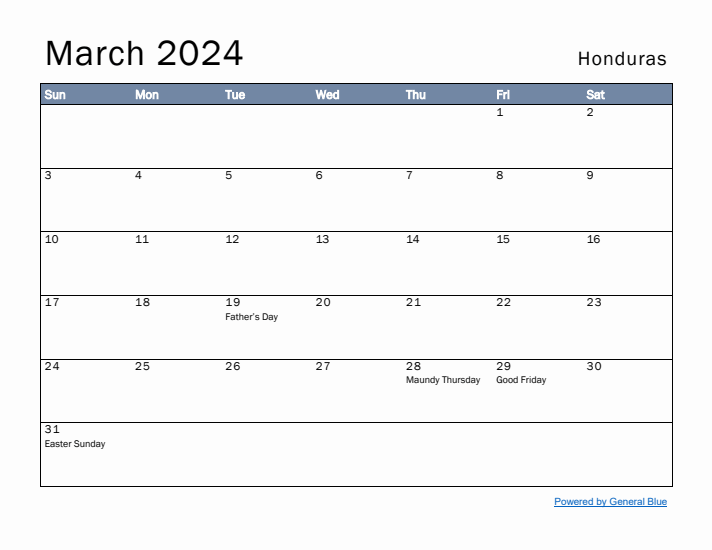 March 2024

Honduras

| Sun | Mon | Tue | Wed | Thu | Fri | Sat |
|---|---|---|---|---|---|---|
| | | | | | 1 | 2 |
| 3 | 4 | 5 | 6 | 7 | 8 | 9 |
| 10 | 11 | 12 | 13 | 14 | 15 | 16 |
| 17 | 18 | 19 Father's Day | 20 | 21 | 22 | 23 |
| 24 | 25 | 26 | 27 | 28 Maundy Thursday | 29 Good Friday | 30 |
| 31 Easter Sunday | | | | | | |

Powered by General Blue